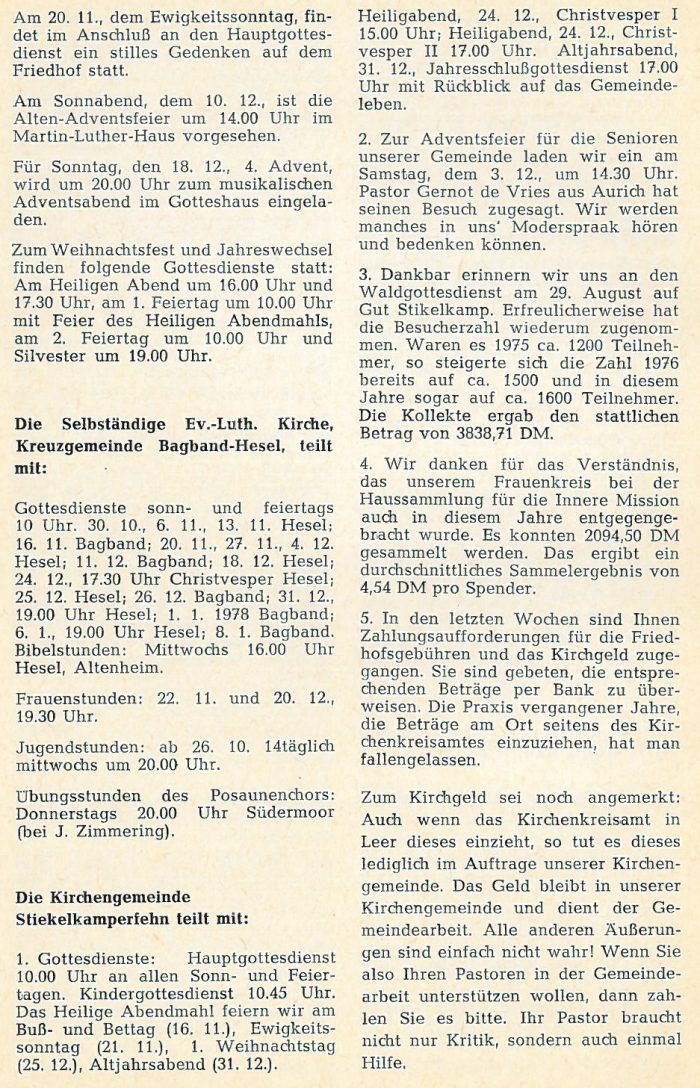 Am 20. 11., dem Ewigkeitssonntag, findet im Anschluß an den Hauptgottesdienst ein stilles Gedenken auf dem Friedhof statt.

Am Sonnabend, dem 10. 12., ist die Alten-Adventsfeier um 14.00 Uhr im Martin-Luther-Haus vorgesehen.

Für Sonntag, den 18. 12., 4. Advent, wird um 20.00 Uhr zum musikalischen Adventsabend im Gotteshaus eingeladen.

Zum Weihnachtsfest und Jahreswechsel finden folgende Gottesdienste statt: Am Heiligen Abend um 16.00 Uhr und 17.30 Uhr, am 1. Feiertag um 10.00 Uhr mit Feier des Heiligen Abendmahls, am 2. Feiertag um 10.00 Uhr und Silvester um 19.00 Uhr.

Die Selbständige Ev.-Luth. Kirche, Kreuzgemeinde Bagband-Hesel, teilt mit:

Gottesdienste sonn- und feiertags 10 Uhr. 30. 10., 6. 11., 13. 11. Hesel; 16. 11. Bagband; 20. 11., 27. 11., 4. 12. Hesel; 11. 12. Bagband; 18. 12. Hesel; 24. 12., 17.30 Uhr Christvesper Hesel; 25. 12. Hesel; 26. 12. Bagband; 31. 12., 19.00 Uhr Hesel; 1. 1. 1978 Bagband; 6. 1., 19.00 Uhr Hesel; 8. 1. Bagband. Bibelstunden: Mittwochs 16.00 Uhr Hesel, Altenheim.

Frauenstunden: 22. 11. und 20. 12., 19.30 Uhr.

Jugendstunden: ab 26. 10. 14täglich mittwochs um 20.00 Uhr.

Übungsstunden des Posaunenchors: Donnerstags 20.00 Uhr Südermoor (bei J. Zimmering).

Die Kirchengemeinde Stiekelkamperfehn teilt mit:

1. Gottesdienste: Hauptgottesdienst 10.00 Uhr an allen Sonn- und Feiertagen. Kindergottesdienst 10.45 Uhr. Das Heilige Abendmahl feiern wir am Buß- und Bettag (16. 11.), Ewigkeitssonntag (21. 11.), 1. Weihnachtstag (25. 12.), Altjahrsabend (31. 12.).

Heiligabend, 24. 12., Christvesper I 15.00 Uhr; Heiligabend, 24. 12., Christvesper II 17.00 Uhr. Altjahrsabend, 31. 12., Jahresschlußgottesdienst 17.00 Uhr mit Rückblick auf das Gemeindeleben.

2. Zur Adventsfeier für die Senioren unserer Gemeinde laden wir ein am Samstag, dem 3. 12., um 14.30 Uhr. Pastor Gernot de Vries aus Aurich hat seinen Besuch zugesagt. Wir werden manches in uns' Moderspraak hören und bedenken können.

3. Dankbar erinnern wir uns an den Waldgottesdienst am 29. August auf Gut Stikelkamp. Erfreulicherweise hat die Besucherzahl wiederum zugenommen. Waren es 1975 ca. 1200 Teilnehmer, so steigerte sich die Zahl 1976 bereits auf ca. 1500 und in diesem Jahre sogar auf ca. 1600 Teilnehmer. Die Kollekte ergab den stattlichen Betrag von 3838,71 DM.

4. Wir danken für das Verständnis, das unserem Frauenkreis bei der Haussammlung für die Innere Mission auch in diesem Jahre entgegengebracht wurde. Es konnten 2094,50 DM gesammelt werden. Das ergibt ein durchschnittliches Sammelergebnis von 4,54 DM pro Spender.

5. In den letzten Wochen sind Ihnen Zahlungsaufforderungen für die Friedhofsgebühren und das Kirchgeld zugegangen. Sie sind gebeten, die entsprechenden Beträge per Bank zu überweisen. Die Praxis vergangener Jahre, die Beträge am Ort seitens des Kirchenkreisamtes einzuziehen, hat man fallengelassen.

Zum Kirchgeld sei noch angemerkt: Auch wenn das Kirchenkreisamt in Leer dieses einzieht, so tut es dieses lediglich im Auftrage unserer Kirchengemeinde. Das Geld bleibt in unserer Kirchengemeinde und dient der Gemeindearbeit. Alle anderen Äußerungen sind einfach nicht wahr! Wenn Sie also Ihren Pastoren in der Gemeindearbeit unterstützen wollen, dann zahlen Sie es bitte. Ihr Pastor braucht nicht nur Kritik, sondern auch einmal Hilfe.